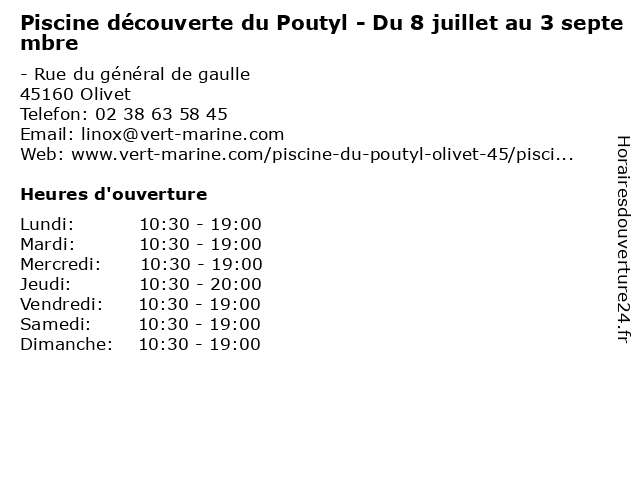 Piscine découverte du Poutyl - Du 8 juillet au 3 septembre

- Rue du général de gaulle
45160 Olivet
Telefon: 02 38 63 58 45
Email: linox@vert-marine.com
Web: www.vert-marine.com/piscine-du-poutyl-olivet-45/pisci...

Heures d'ouverture

| | |
|---|---|
| Lundi: | 10:30 - 19:00 |
| Mardi: | 10:30 - 19:00 |
| Mercredi: | 10:30 - 19:00 |
| Jeudi: | 10:30 - 20:00 |
| Vendredi: | 10:30 - 19:00 |
| Samedi: | 10:30 - 19:00 |
| Dimanche: | 10:30 - 19:00 |

Horairesdouverture24.fr